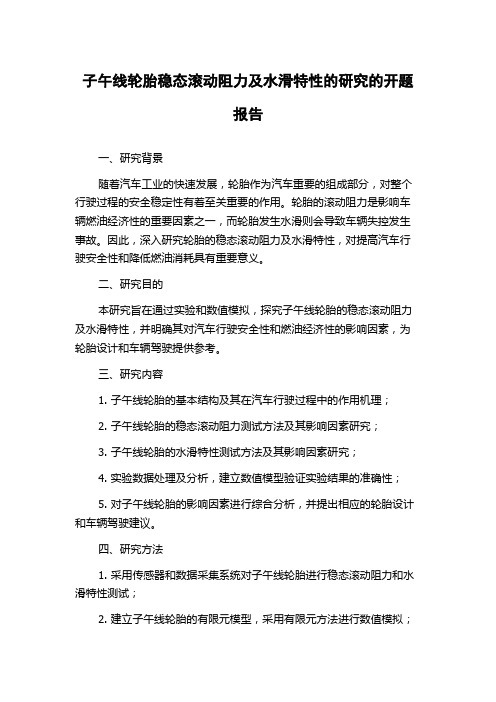 子午线轮胎稳态滚动阻力及水滑特性的研究的开题报告

一、研究背景

随着汽车工业的快速发展，轮胎作为汽车重要的组成部分，对整个行驶过程的安全稳定性有着至关重要的作用。轮胎的滚动阻力是影响车辆燃油经济性的重要因素之一，而轮胎发生水滑则会导致车辆失控发生事故。因此，深入研究轮胎的稳态滚动阻力及水滑特性，对提高汽车行驶安全性和降低燃油消耗具有重要意义。

二、研究目的

本研究旨在通过实验和数值模拟，探究子午线轮胎的稳态滚动阻力及水滑特性，并明确其对汽车行驶安全性和燃油经济性的影响因素，为轮胎设计和车辆驾驶提供参考。

三、研究内容

1. 子午线轮胎的基本结构及其在汽车行驶过程中的作用机理；

2. 子午线轮胎的稳态滚动阻力测试方法及其影响因素研究；

3. 子午线轮胎的水滑特性测试方法及其影响因素研究；

4. 实验数据处理及分析，建立数值模型验证实验结果的准确性；

5. 对子午线轮胎的影响因素进行综合分析，并提出相应的轮胎设计和车辆驾驶建议。

四、研究方法

1. 采用传感器和数据采集系统对子午线轮胎进行稳态滚动阻力和水滑特性测试；

2. 建立子午线轮胎的有限元模型，采用有限元方法进行数值模拟；